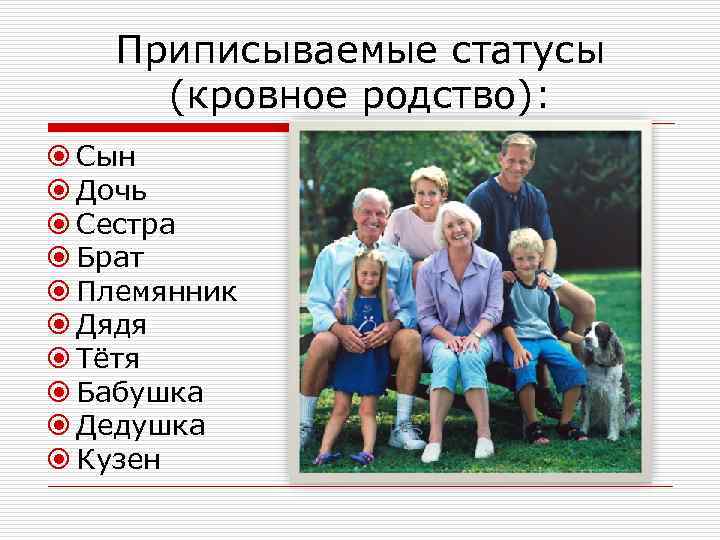 Приписываемые статусы (кровное родство):

Сын
Дочь
Сестра
Брат
Племянник
Дядя
Тётя
Бабушка
Дедушка
Кузен